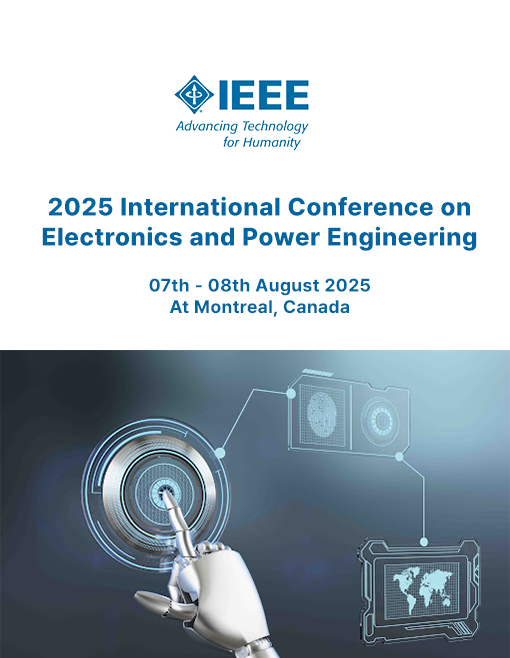 IEEE
Advancing Technology
for Humanity

2025 International Conference on Electronics and Power Engineering

07th - 08th August 2025
At Montreal, Canada